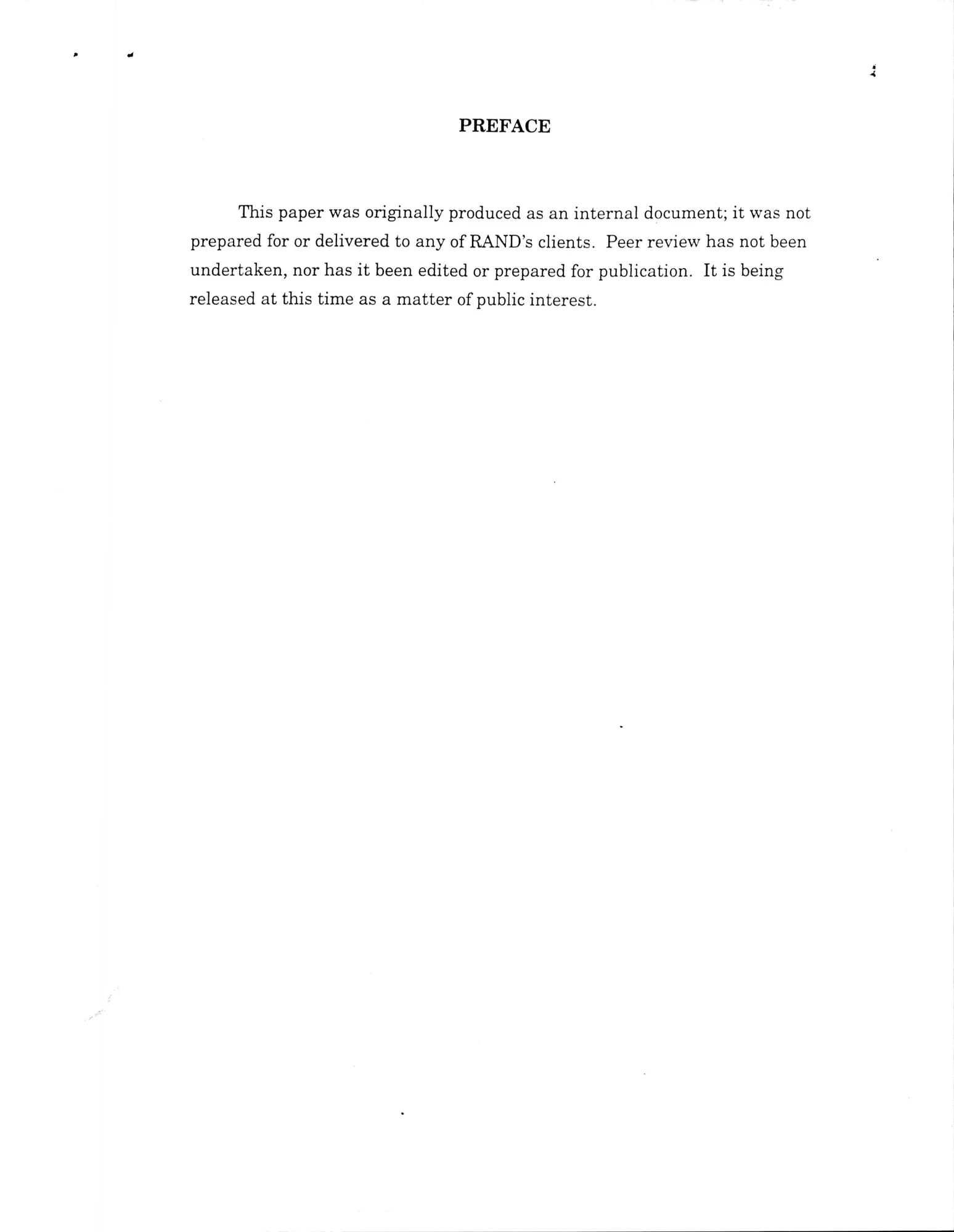 PREFACE

This paper was originally produced as an internal document; it was not prepared for or delivered to any of RAND's clients. Peer review has not been undertaken, nor has it been edited or prepared for publication. It is being released at this time as a matter of public interest.